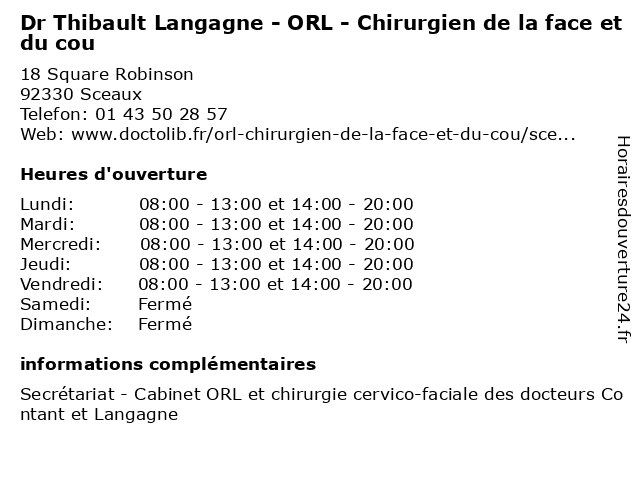 Dr Thibault Langagne - ORL - Chirurgien de la face et du cou

18 Square Robinson
92330 Sceaux
Telefon: 01 43 50 28 57
Web: www.doctolib.fr/orl-chirurgien-de-la-face-et-du-cou/sce...

Heures d'ouverture

| Lundi: | 08:00 - 13:00 et 14:00 - 20:00 |
|---|---|
| Mardi: | 08:00 - 13:00 et 14:00 - 20:00 |
| Mercredi: | 08:00 - 13:00 et 14:00 - 20:00 |
| Jeudi: | 08:00 - 13:00 et 14:00 - 20:00 |
| Vendredi: | 08:00 - 13:00 et 14:00 - 20:00 |
| Samedi: | Fermé |
| Dimanche: | Fermé |

informations complémentaires

Secrétariat - Cabinet ORL et chirurgie cervico-faciale des docteurs Contant et Langagne

Horairesdouverture24.fr